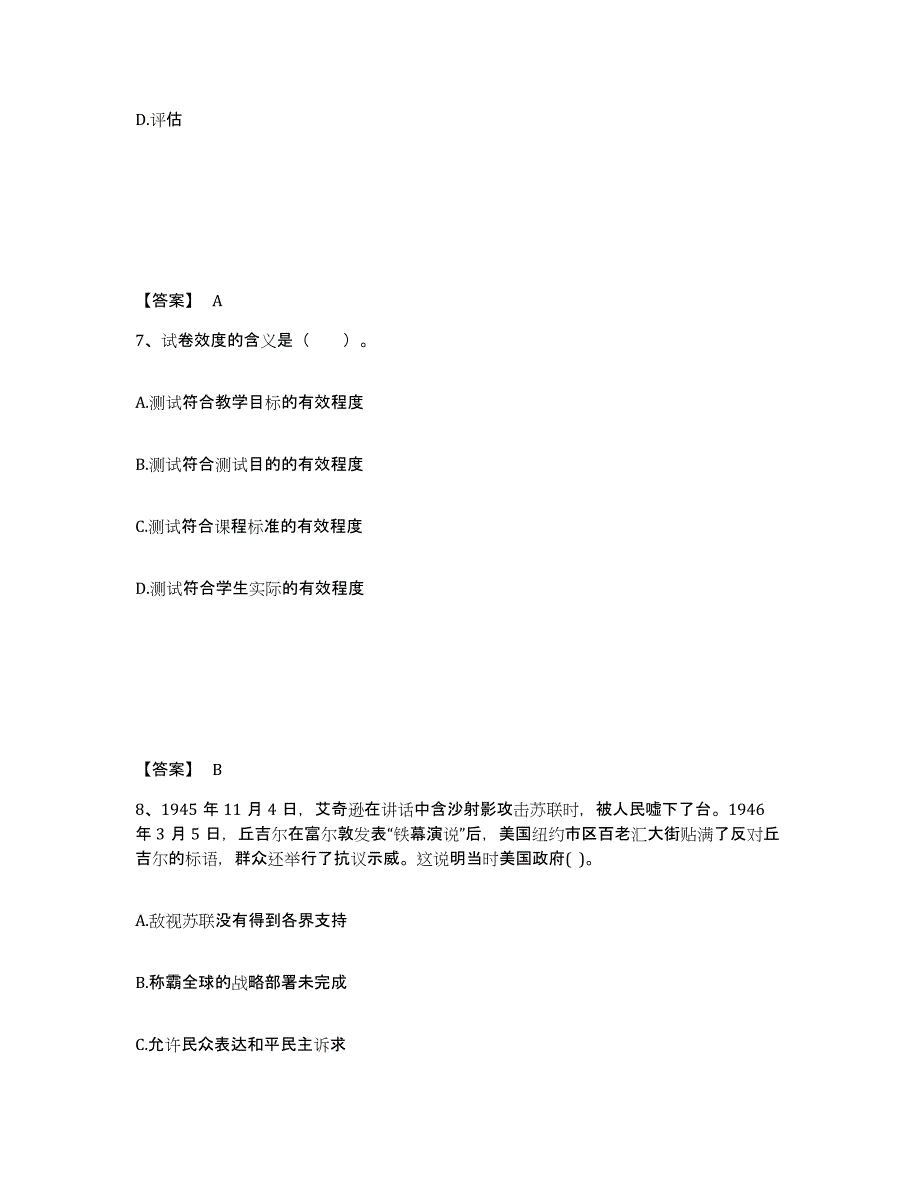 D.评估

【答案】 A

7、试卷效度的含义是（　　）。

A.测试符合教学目标的有效程度

B.测试符合测试目的的有效程度

C.测试符合课程标准的有效程度

D.测试符合学生实际的有效程度

【答案】 B

8、1945 年 11 月 4 日，艾奇逊在讲话中含沙射影攻击苏联时，被人民嘘下了台。1946 年 3 月 5 日，丘吉尔在富尔敦发表“铁幕演说”后，美国纽约市区百老汇大街贴满了反对丘吉尔的标语，群众还举行了抗议示威。这说明当时美国政府( )。

A.敌视苏联没有得到各界支持

B.称霸全球的战略部署未完成

C.允许民众表达和平民主诉求